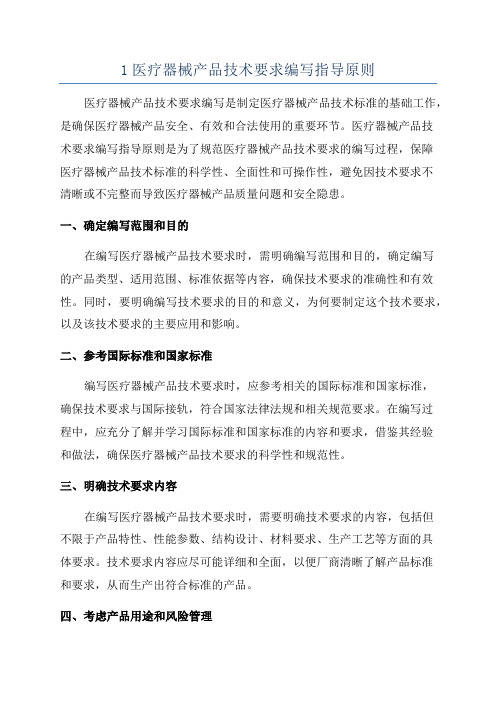 1 医疗器械产品技术要求编写指导原则

医疗器械产品技术要求编写是制定医疗器械产品技术标准的基础工作，是确保医疗器械产品安全、有效和合法使用的重要环节。医疗器械产品技术要求编写指导原则是为了规范医疗器械产品技术要求的编写过程，保障医疗器械产品技术标准的科学性、全面性和可操作性，避免因技术要求不清晰或不完整而导致医疗器械产品质量问题和安全隐患。

一、确定编写范围和目的

在编写医疗器械产品技术要求时，需明确编写范围和目的，确定编写的产品类型、适用范围、标准依据等内容，确保技术要求的准确性和有效性。同时，要明确编写技术要求的目的和意义，为何要制定这个技术要求，以及该技术要求的主要应用和影响。

二、参考国际标准和国家标准

编写医疗器械产品技术要求时，应参考相关的国际标准和国家标准，确保技术要求与国际接轨，符合国家法律法规和相关规范要求。在编写过程中，应充分了解并学习国际标准和国家标准的内容和要求，借鉴其经验和做法，确保医疗器械产品技术要求的科学性和规范性。

三、明确技术要求内容

在编写医疗器械产品技术要求时，需要明确技术要求的内容，包括但不限于产品特性、性能参数、结构设计、材料要求、生产工艺等方面的具体要求。技术要求内容应尽可能详细和全面，以便厂商清晰了解产品标准和要求，从而生产出符合标准的产品。

四、考虑产品用途和风险管理